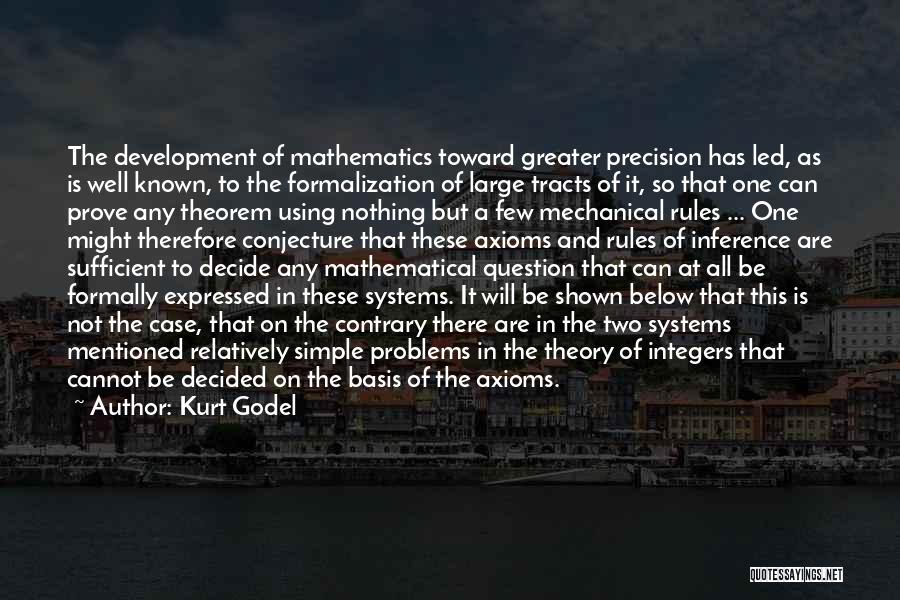 The development of mathematics toward greater precision has led, as is well known, to the formalization of large tracts of it, so that one can prove any theorem using nothing but a few mechanical rules ... One might therefore conjecture that these axioms and rules of inference are sufficient to decide any mathematical question that can at all be formally expressed in these systems. It will be shown below that this is not the case, that on the contrary there are in the two systems mentioned relatively simple problems in the theory of integers that cannot be decided on the basis of the axioms.

~ Author: Kurt Godel

QUOTESSAYINGS.NET